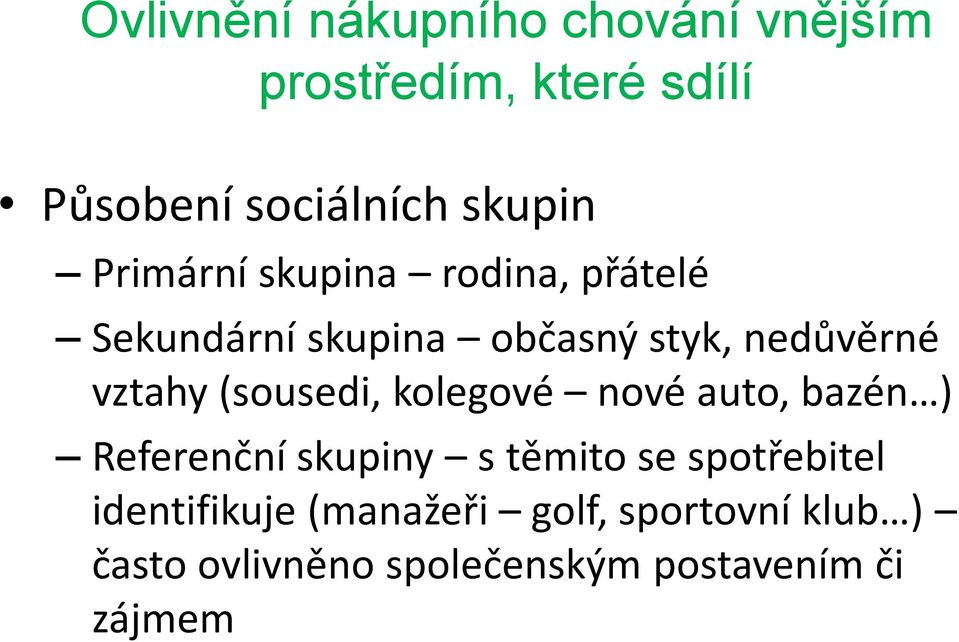 Ovlivnění nákupního chování vnějším prostředím, které sdílí

• Působení sociálních skupin

– Primární skupina – rodina, přátelé

– Sekundární skupina – občasný styk, nedůvěrné vztahy (sousedi, kolegové – nové auto, bazén…)

– Referenční skupiny – s těmito se spotřebitel identifikuje (manažeři – golf, sportovní klub…) – často ovlivněno společenským postavením či zájmem